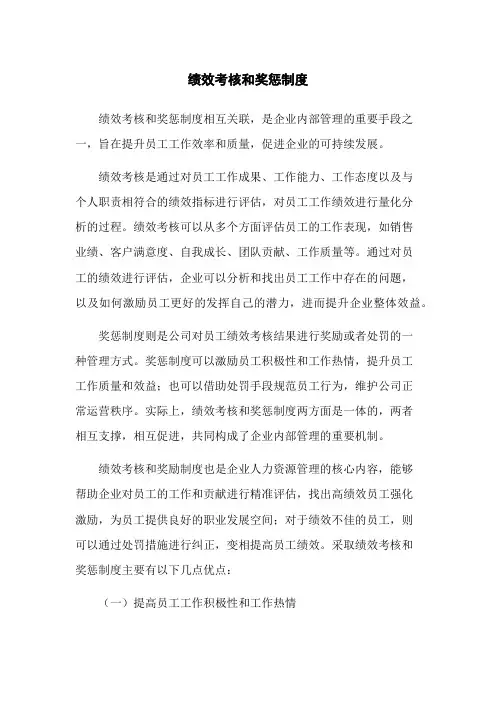 绩效考核和奖惩制度

绩效考核和奖惩制度相互关联，是企业内部管理的重要手段之一，旨在提升员工工作效率和质量，促进企业的可持续发展。

绩效考核是通过对员工工作成果、工作能力、工作态度以及与个人职责相符合的绩效指标进行评估，对员工工作绩效进行量化分析的过程。绩效考核可以从多个方面评估员工的工作表现，如销售业绩、客户满意度、自我成长、团队贡献、工作质量等。通过对员工的绩效进行评估，企业可以分析和找出员工工作中存在的问题，以及如何激励员工更好的发挥自己的潜力，进而提升企业整体效益。

奖惩制度则是公司对员工绩效考核结果进行奖励或者处罚的一种管理方式。奖惩制度可以激励员工积极性和工作热情，提升员工工作质量和效益；也可以借助处罚手段规范员工行为，维护公司正常运营秩序。实际上，绩效考核和奖惩制度两方面是一体的，两者相互支撑，相互促进，共同构成了企业内部管理的重要机制。

绩效考核和奖励制度也是企业人力资源管理的核心内容，能够帮助企业对员工的工作和贡献进行精准评估，找出高绩效员工强化激励，为员工提供良好的职业发展空间；对于绩效不佳的员工，则可以通过处罚措施进行纠正，变相提高员工绩效。采取绩效考核和奖惩制度主要有以下几点优点：

（一）提高员工工作积极性和工作热情